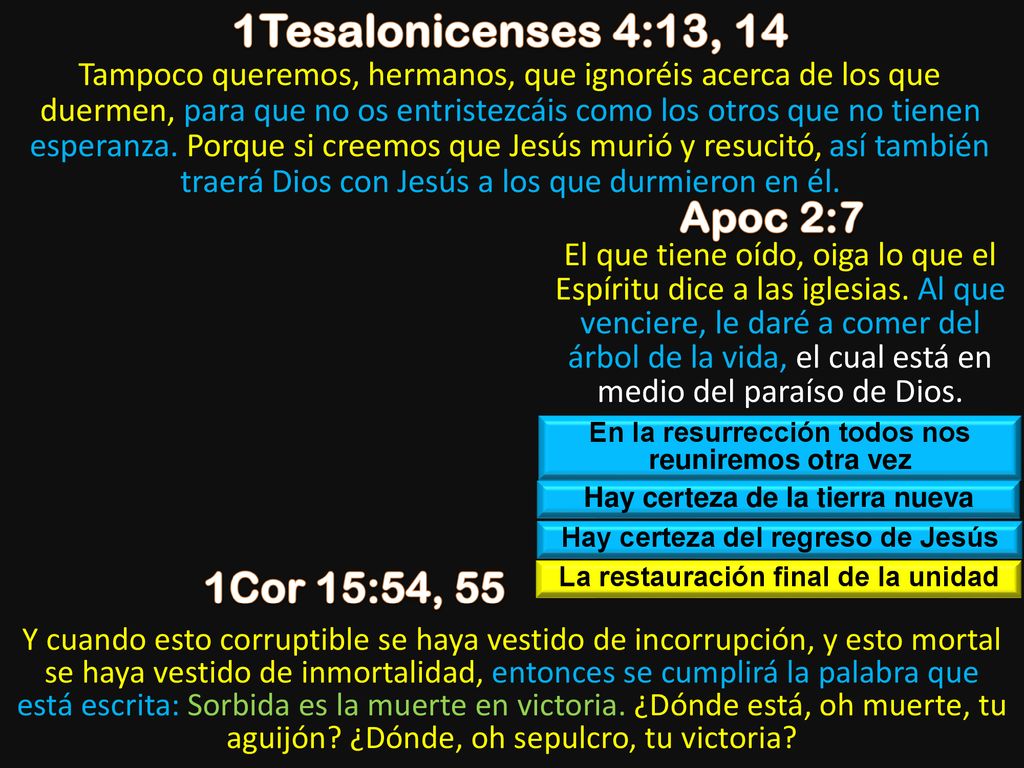 1Tesalonicenses 4:13, 14

Tampoco queremos, hermanos, que ignoréis acerca de los que duermen, para que no os entristezcáis como los otros que no tienen esperanza. Porque si creemos que Jesús murió y resucitó, así también traerá Dios con Jesús a los que durmieron en él.

Apoc 2:7

El que tiene oído, oiga lo que el Espíritu dice a las iglesias. Al que venciere, le daré a comer del árbol de la vida, el cual está en medio del paraíso de Dios.

En la resurrección todos nos reuniremos otra vez

Hay certeza de la tierra nueva

Hay certeza del regreso de Jesús

La restauración final de la unidad

1Cor 15:54, 55

Y cuando esto corruptible se haya vestido de incorrupción, y esto mortal se haya vestido de inmortalidad, entonces se cumplirá la palabra que está escrita: Sorbida es la muerte en victoria. ¿Dónde está, oh muerte, tu aguijón? ¿Dónde, oh sepulcro, tu victoria?